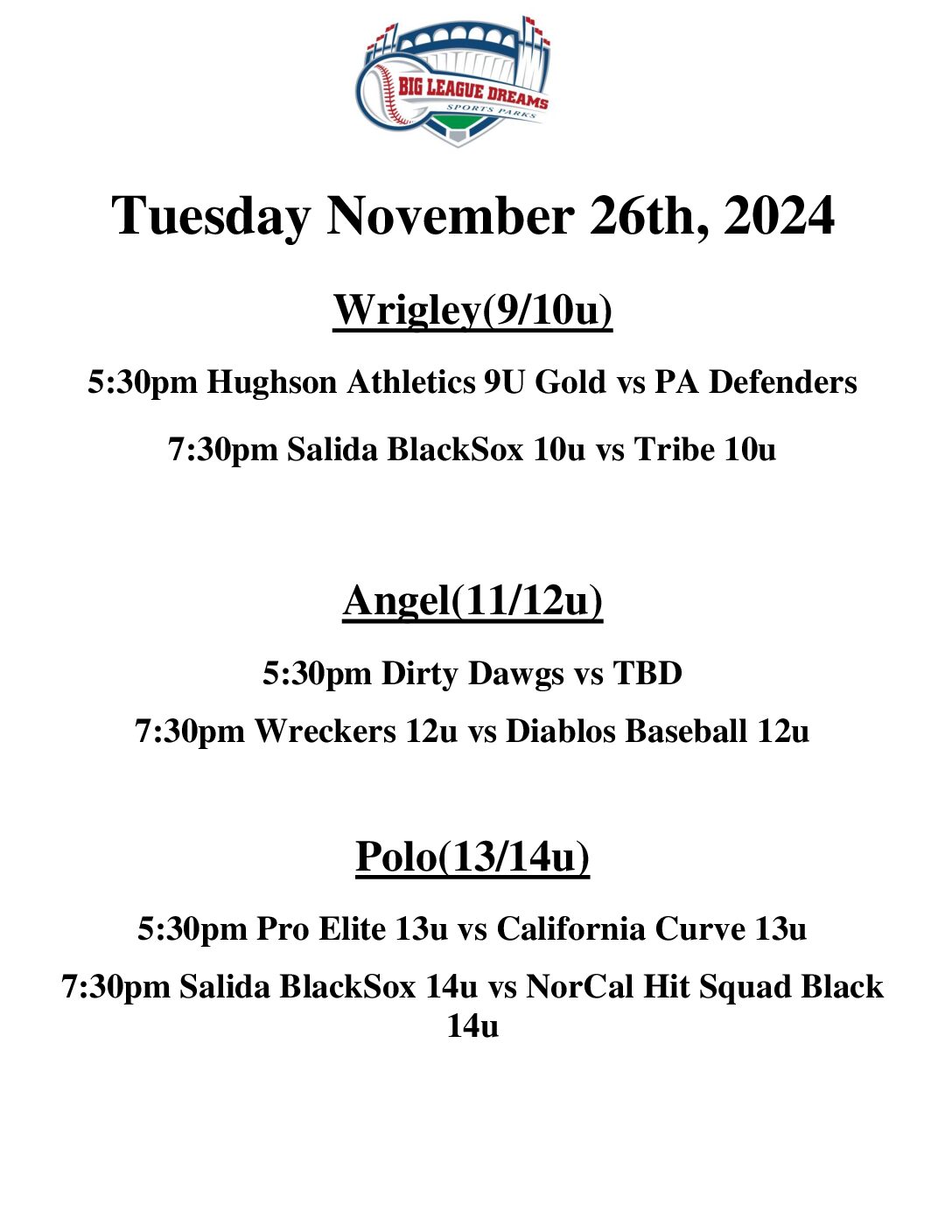 BIG LEAGUE DREAMS
SPORTS PARKS

Tuesday November 26th, 2024

Wrigley(9/10u)

5:30pm Hughson Athletics 9U Gold vs PA Defenders

7:30pm Salida BlackSox 10u vs Tribe 10u

Angel(11/12u)

5:30pm Dirty Dawgs vs TBD

7:30pm Wreckers 12u vs Diablos Baseball 12u

Polo(13/14u)

5:30pm Pro Elite 13u vs California Curve 13u

7:30pm Salida BlackSox 14u vs NorCal Hit Squad Black 14u